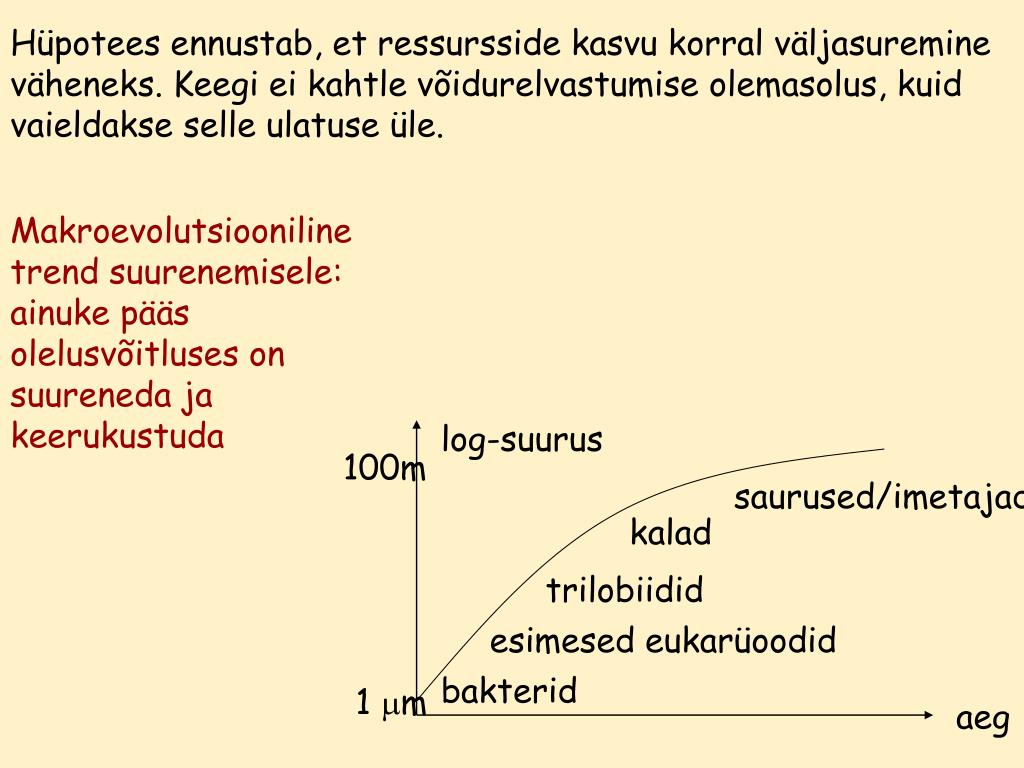 Hüpotees ennustab, et ressursside kasvu korral väljasuremine väheneks. Keegi ei kahtle võidurelvastumise olemasolus, kuid vaieldakse selle ulatuse üle.

Makroevolutsiooniline trend suurenemisele: ainuke pääs olelusvõitluses on suureneda ja keerukustuda

log-suurus
100m
saurused/imetajad
kalad
trilobiidid
esimesed eukarüoodid
bakterid
1 $\mu$m
aeg